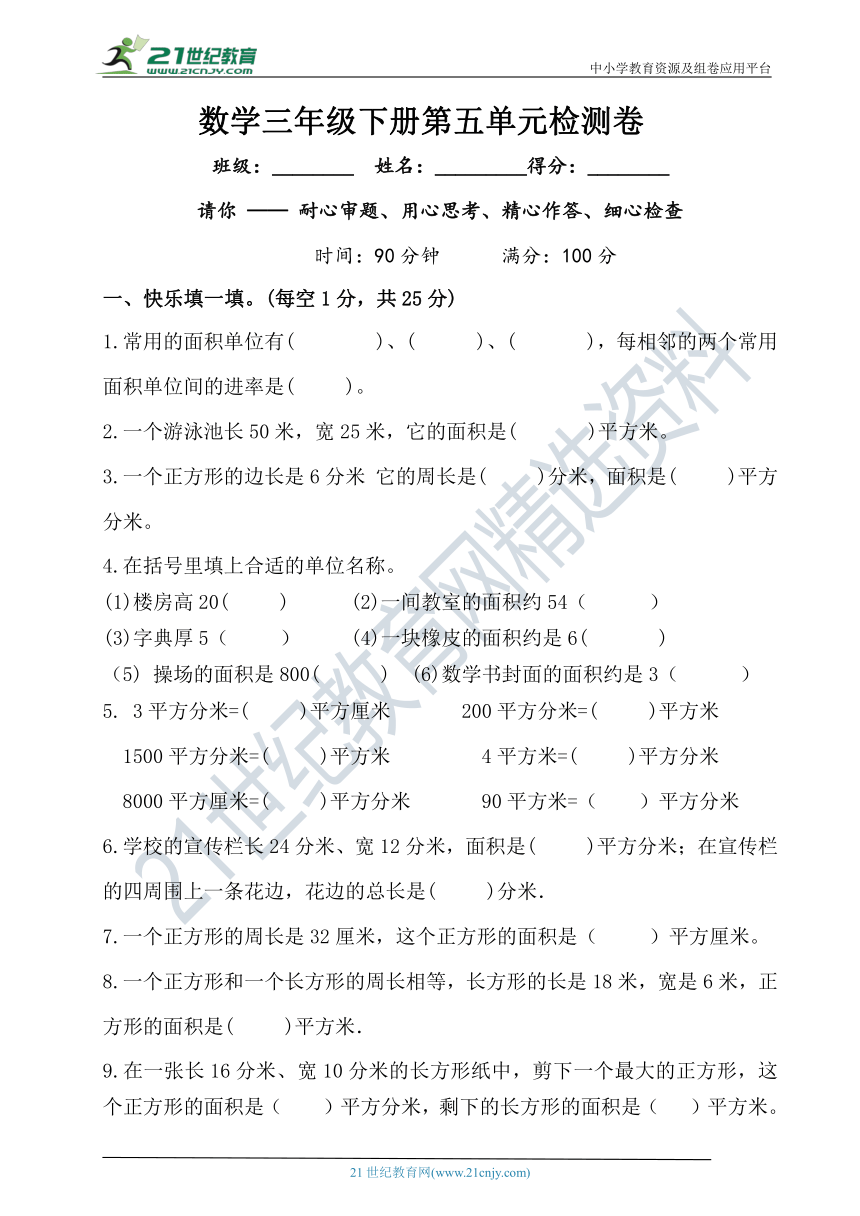 21世纪教育
www.21cnjy.com

中小学教育资源及组卷应用平台

数学三年级下册第五单元检测卷

班级：________ 姓名：________得分：________

请你 —— 耐心审题、用心思考、精心作答、细心检查

时间：90分钟 满分：100分

一、快乐填一填。(每空1分，共25分)

1.常用的面积单位有(  )、(  )、(  )，每相邻的两个常用面积单位间的进率是(  )。

2.一个游泳池长50米，宽25米，它的面积是(  )平方米。

3.一个正方形的边长是6分米 它的周长是(  )分米，面积是(  )平方分米。

4.在括号里填上合适的单位名称。

(1)楼房高20(  ) (2)一间教室的面积约54（  ）

(3)字典厚5（  ） (4)一块橡皮的面积约是6(  )

(5) 操场的面积是800(  ) (6)数学书封面的面积约是3（  ）

5. 3平方分米=(  )平方厘米 200平方分米=(  )平方米

1500平方分米=(  )平方米 4平方米=(  )平方分米

8000平方厘米=(  )平方分米 90平方米=（  ）平方分米

6.学校的宣传栏长24分米、宽12分米，面积是(  )平方分米；在宣传栏的四周围上一条花边，花边的总长是(  )分米.

7.一个正方形的周长是32厘米，这个正方形的面积是（  ）平方厘米。

8.一个正方形和一个长方形的周长相等，长方形的长是18米，宽是6米，正方形的面积是(  )平方米.

9.在一张长16分米、宽10分米的长方形纸中，剪下一个最大的正方形，这个正方形的面积是（  ）平方分米，剩下的长方形的面积是（  ）平方米。

21世纪教育网精选资料

21世纪教育网(www.21cnjy.com)